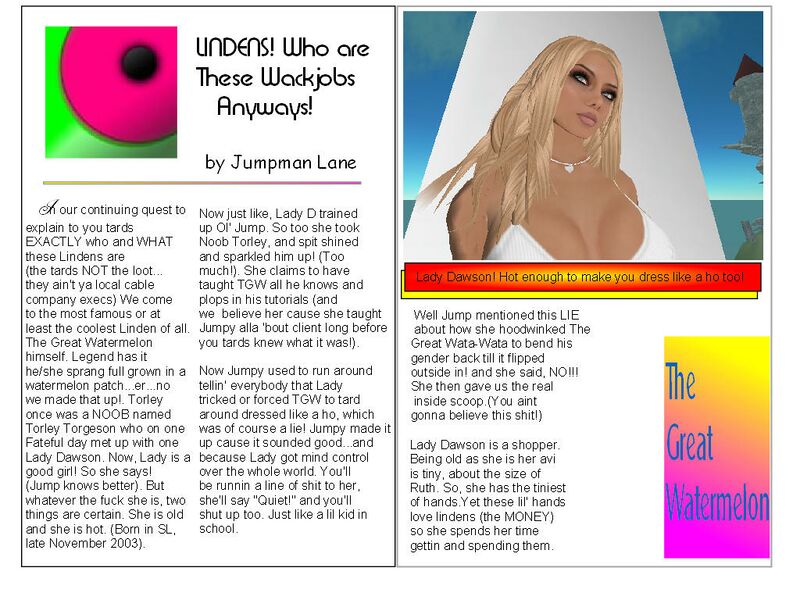 LINDENS! Who are These Wackjobs Anyways!

by Jumpman Lane

In our continuing quest to explain to you tards EXACTLY who and WHAT these Lindens are (the tards NOT the loot... they ain't ya local cable company execs) We come to the most famous or at least the coolest Linden of all. The Great Watermelon himself. Legend has it he/she sprang full grown in a watermelon patch...er...no we made that up!. Torley once was a NOOB named Torley Torgeson who on one Fateful day met up with one Lady Dawson. Now, Lady is a good girl! So she says! (Jump knows better). But whatever the fuck she is, two things are certain. She is old and she is hot. (Born in SL, late November 2003).

Now just like, Lady D trained up Ol' Jump. So too she took Noob Torley, and spit shined and sparkled him up! (Too much!). She claims to have taught TGW all he knows and plops in his tutorials (and we believe her cause she taught Jumpy alla 'bout client long before you tards knew what it was!).

Now Jumpy used to run around tellin' everybody that Lady tricked or forced TGW to tard around dressed like a ho, which was of course a lie! Jumpy made it up cause it sounded good...and because Lady got mind control over the whole world. You'll be runnin a line of shit to her, she'll say "Quiet!" and you'll shut up too. Just like a lil kid in school.

Lady Dawson! Hot enough to make you dress like a ho too!

Well Jump mentioned this LIE about how she hoodwinked The Great Wata-Wata to bend his gender back till it flipped outside in! and she said, NO!!! She then gave us the real inside scoop.(You aint gonna believe this shit!)

Lady Dawson is a shopper. Being old as she is her avi is tiny, about the size of Ruth. So, she has the tiniest of hands.Yet these lil' hands love lindens (the MONEY) so she spends her time gettin and spending them.

The Great Watermelon